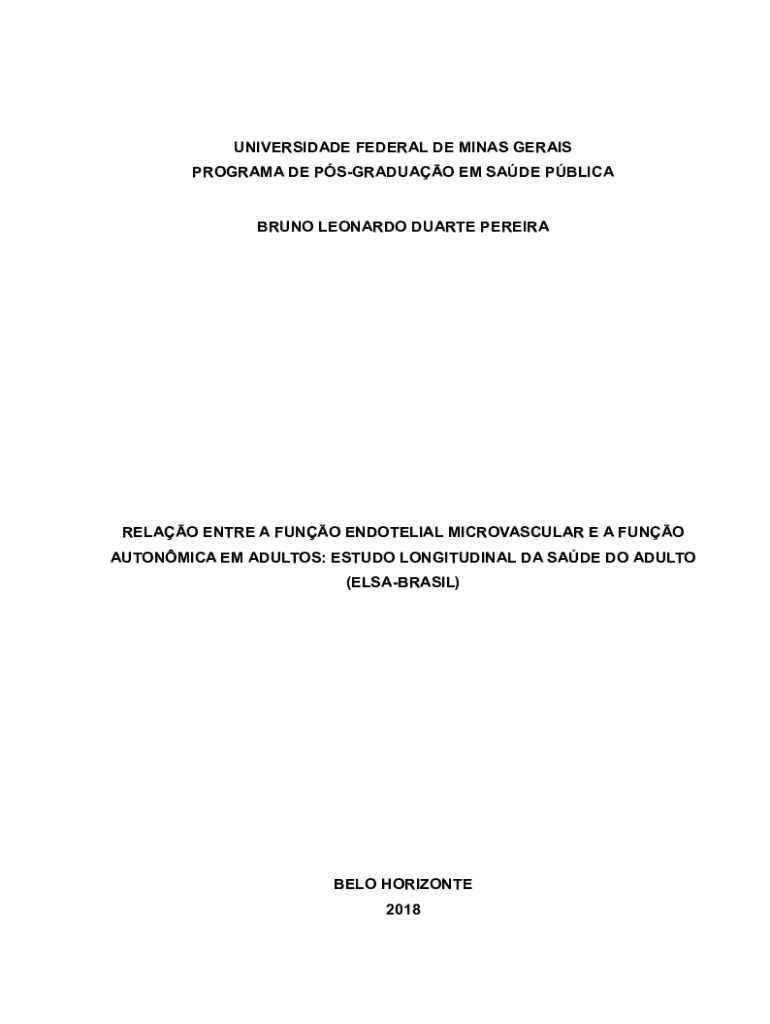 UNIVERSIDADE FEDERAL DE MINAS GERAIS
PROGRAMA DE PÓS-GRADUAÇÃO EM SAÚDE PÚBLICA

BRUNO LEONARDO DUARTE PEREIRA

RELAÇÃO ENTRE A FUNÇÃO ENDOTELIAL MICROVASCULAR E A FUNÇÃO AUTONÔMICA EM ADULTOS: ESTUDO LONGITUDINAL DA SAÚDE DO ADULTO (ELSA-BRASIL)

BELO HORIZONTE
2018